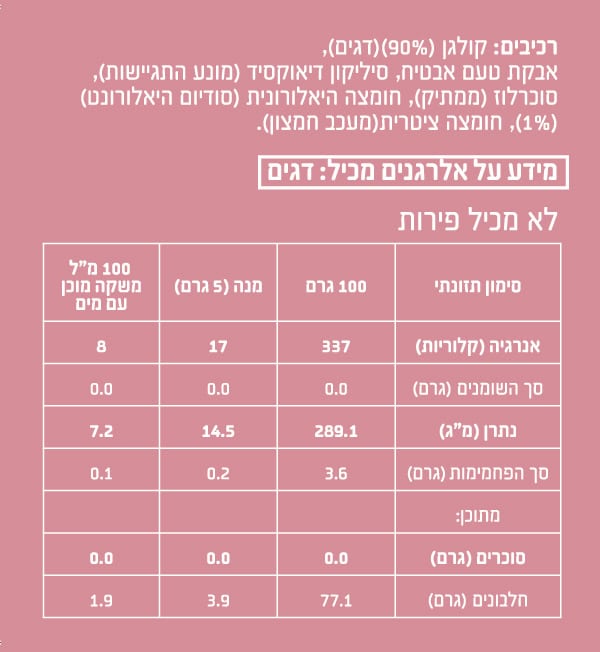 רכיבים: קולגן (90%)(דגים), אבקת טעם אבטיח, סיליקון דיאוקסיד (מונע התגיישות), סוכרלוז (ממתיק), חומצה היאלורונית (סודיום היאלורונט) (1%), חומצה ציטרית(מעכב חמצון).

מידע על אלרגנים מכיל: דגים

לא מכיל פירות

| סימון תזונתי | 100 גרם | מנה (5 גרם) | 100 מ"ל משקה מוכן עם מים |
|---|---|---|---|
| אנרגיה (קלוריות) | 337 | 17 | 8 |
| סך השומנים (גרם) | 0.0 | 0.0 | 0.0 |
| נתרן (מ"ג) | 289.1 | 14.5 | 7.2 |
| סך הפחמימות (גרם) | 3.6 | 0.2 | 0.1 |
| מתוכן: | | | |
| סוכרים (גרם) | 0.0 | 0.0 | 0.0 |
| חלבונים (גרם) | 77.1 | 3.9 | 1.9 |